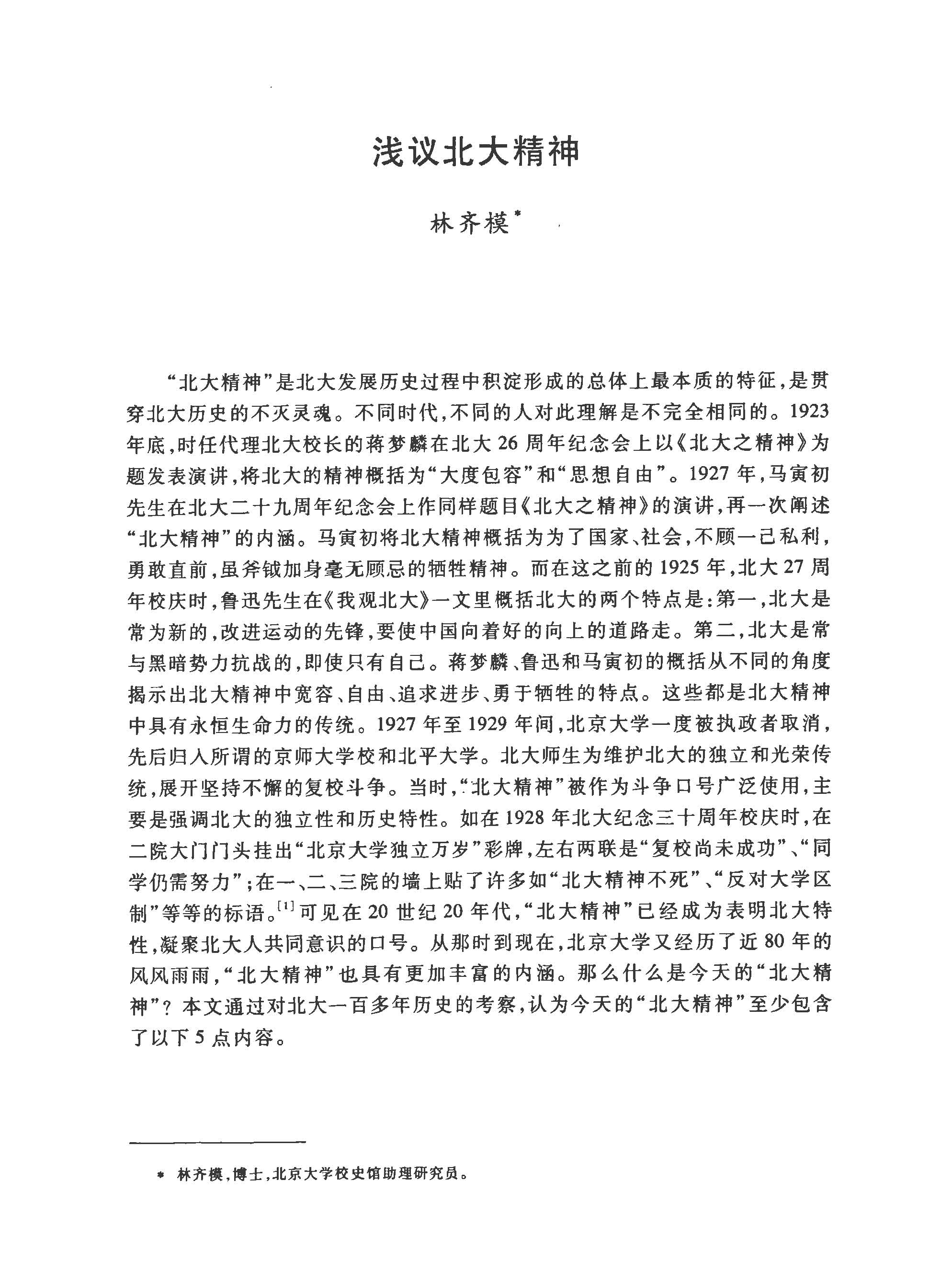 浅议北大精神

林齐模*

“北大精神”是北大发展历史过程中积淀形成的总体上最本质的特征，是贯穿北大历史的不灭灵魂。不同时代，不同的人对此理解是不完全相同的。1923年底，时任代理北大校长的蒋梦麟在北大26周年纪念会上以《北大之精神》为题发表演讲，将北大的精神概括为“大度包容”和“思想自由”。1927年，马寅初先生在北大二十九周年纪念会上作同样题目《北大之精神》的演讲，再一次阐述“北大精神”的内涵。马寅初将北大精神概括为为了国家、社会，不顾一己私利，勇敢直前，虽斧钺加身毫无顾忌的牺牲精神。而在这之前的1925年，北大27周年校庆时，鲁迅先生在《我观北大》一文里概括北大的两个特点是：第一，北大是常为新的，改进运动的先锋，要使中国向着好的向上的道路走。第二，北大是常与黑暗势力抗战的，即使只有自己。蒋梦麟、鲁迅和马寅初的概括从不同的角度揭示出北大精神中宽容、自由、追求进步、勇于牺牲的特点。这些都是北大精神中具有永恒生命力的传统。1927年至1929年间，北京大学一度被执政者取消，先后归入所谓的京师大学校和北平大学。北大师生为维护北大的独立和光荣传统，展开坚持不懈的复校斗争。当时，“北大精神”被作为斗争口号广泛使用，主要是强调北大的独立性和历史特性。如在1928年北大纪念三十周年校庆时，在二院大门门头挂出“北京大学独立万岁”彩牌，左右两联是“复校尚未成功”、“同学仍需努力”；在一、二、三院的墙上贴了许多如“北大精神不死”、“反对大学区制”等等的标语。$^{[1]}$可见在20世纪20年代，“北大精神”已经成为表明北大特性，凝聚北大人共同意识的口号。从那时到现在，北京大学又经历了近80年的风风雨雨，“北大精神”也具有更加丰富的内涵。那么什么是今天的“北大精神”？本文通过对北大一百多年历史的考察，认为今天的“北大精神”至少包含了以下5点内容。

* 林齐模，博士，北京大学校史馆助理研究员。